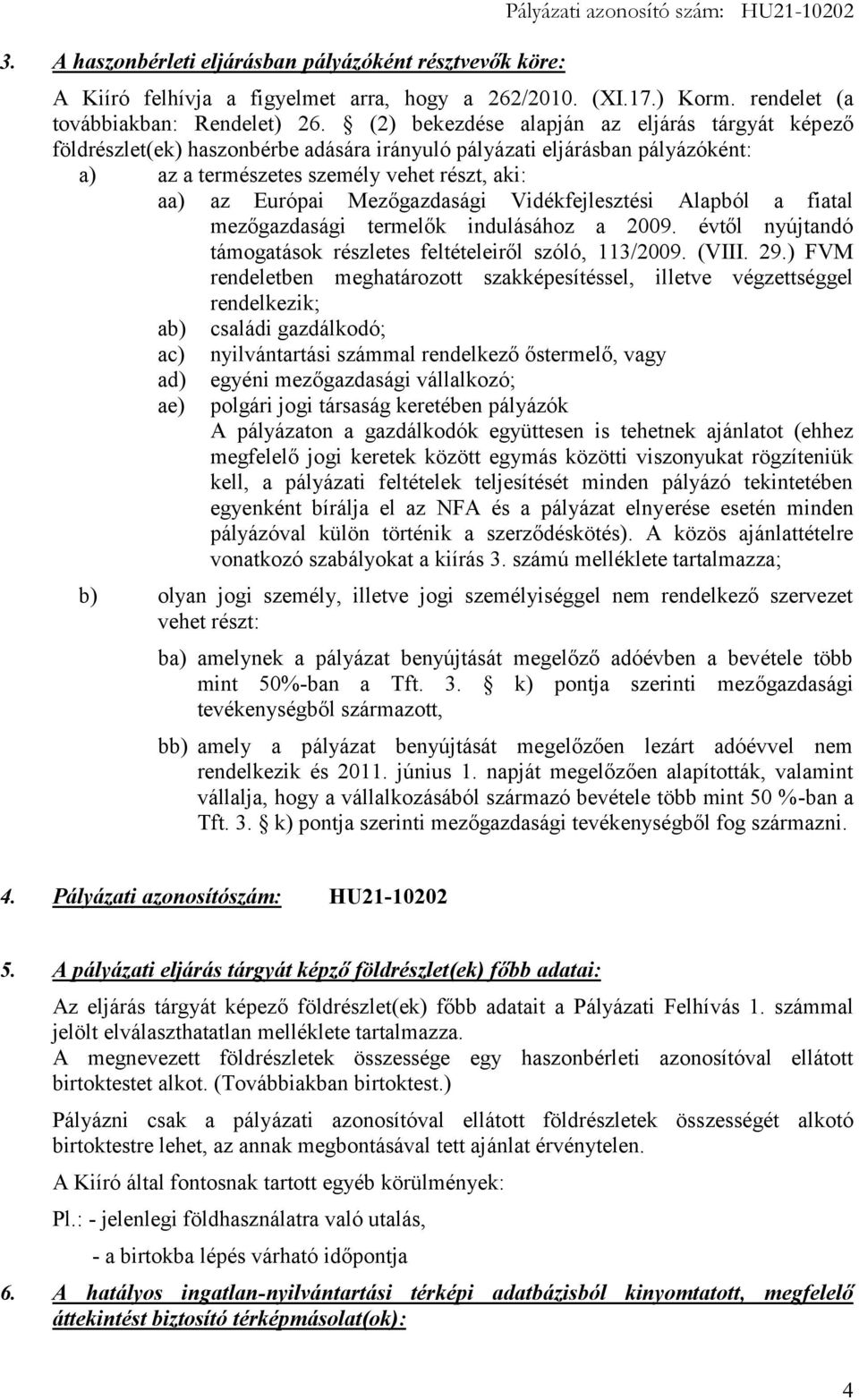 Pályázati azonosító szám: HU21-10202

3. A haszonbérleti eljárásban pályázóként résztvevők köre:

A Kiíró felhívja a figyelmet arra, hogy a 262/2010. (XI.17.) Korm. rendelet (a továbbiakban: Rendelet) 26. § (2) bekezdése alapján az eljárás tárgyát képező földrészlet(ek) haszonbérbe adására irányuló pályázati eljárásban pályázóként:

a) az a természetes személy vehet részt, aki:

aa) az Európai Mezőgazdasági Vidékfejlesztési Alapból a fiatal mezőgazdasági termelők indulásához a 2009. évtől nyújtandó támogatások részletes feltételeiről szóló, 113/2009. (VIII. 29.) FVM rendeletben meghatározott szakképesítéssel, illetve végzettséggel rendelkezik;

ab) családi gazdálkodó;

ac) nyilvántartási számmal rendelkező őstermelő, vagy

ad) egyéni mezőgazdasági vállalkozó;

ae) polgári jogi társaság keretében pályázók

A pályázaton a gazdálkodók együttesen is tehetnek ajánlatot (ehhez megfelelő jogi keretek között egymás közötti viszonyukat rögzíteniük kell, a pályázati feltételek teljesítését minden pályázó tekintetében egyenként bírálja el az NFA és a pályázat elnyerése esetén minden pályázóval külön történik a szerződéskötés). A közös ajánlattételre vonatkozó szabályokat a kiírás 3. számú melléklete tartalmazza;

b) olyan jogi személy, illetve jogi személyiséggel nem rendelkező szervezet vehet részt:

ba) amelynek a pályázat benyújtását megelőző adóévben a bevétele több mint 50%-ban a Tft. 3. § k) pontja szerinti mezőgazdasági tevékenységből származott,

bb) amely a pályázat benyújtását megelőzően lezárt adóévvel nem rendelkezik és 2011. június 1. napját megelőzően alapították, valamint vállalja, hogy a vállalkozásából származó bevétele több mint 50 %-ban a Tft. 3. § k) pontja szerinti mezőgazdasági tevékenységből fog származni.

4. Pályázati azonosítószám: HU21-10202

5. A pályázati eljárás tárgyát képző földrészlet(ek) főbb adatai:

Az eljárás tárgyát képező földrészlet(ek) főbb adatait a Pályázati Felhívás 1. számmal jelölt elválaszthatatlan melléklete tartalmazza.
A megnevezett földrészletek összessége egy haszonbérleti azonosítóval ellátott birtoktestet alkot. (Továbbiakban birtoktest.)

Pályázni csak a pályázati azonosítóval ellátott földrészletek összességét alkotó birtoktestre lehet, az annak megbontásával tett ajánlat érvénytelen.

A Kiíró által fontosnak tartott egyéb körülmények:

Pl.: - jelenlegi földhasználatra való utalás,

- a birtokba lépés várható időpontja

6. A hatályos ingatlan-nyilvántartási térképi adatbázisból kinyomtatott, megfelelő áttekintést biztosító térképmásolat(ok):

4